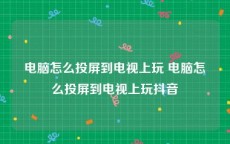 电脑怎么投屏到电视上玩 电脑怎么投屏到电视上玩抖音